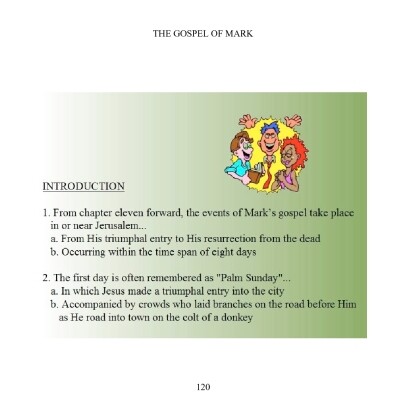 THE GOSPEL OF MARK

INTRODUCTION

1. From chapter eleven forward, the events of Mark's gospel take place in or near Jerusalem...
a. From His triumphal entry to His resurrection from the dead
b. Occurring within the time span of eight days

2. The first day is often remembered as "Palm Sunday"...
a. In which Jesus made a triumphal entry into the city
b. Accompanied by crowds who laid branches on the road before Him as He road into town on the colt of a donkey

120